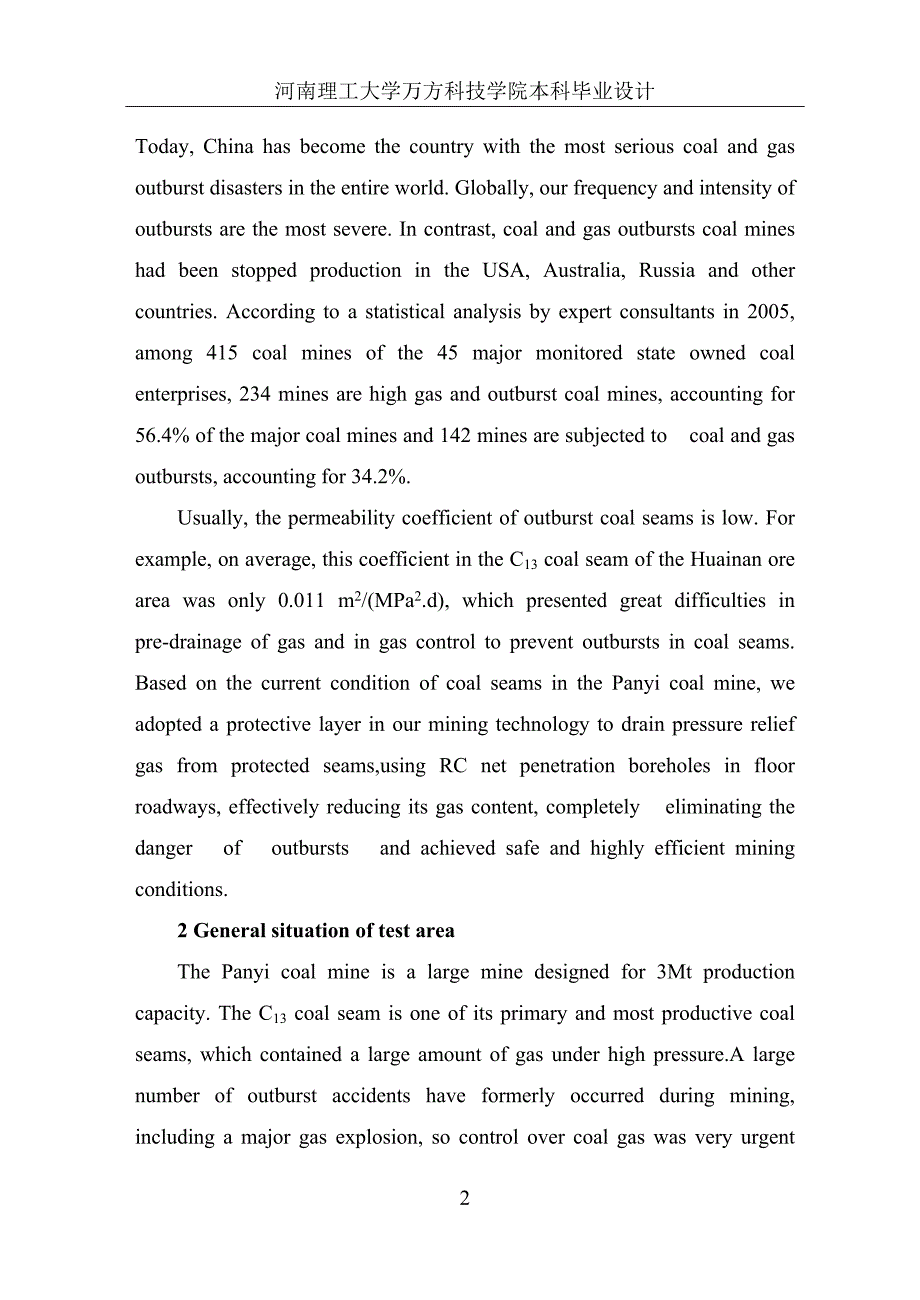 河南理工大学万方科技学院本科毕业设计

Today, China has become the country with the most serious coal and gas outburst disasters in the entire world. Globally, our frequency and intensity of outbursts are the most severe. In contrast, coal and gas outbursts coal mines had been stopped production in the USA, Australia, Russia and other countries. According to a statistical analysis by expert consultants in 2005, among 415 coal mines of the 45 major monitored state owned coal enterprises, 234 mines are high gas and outburst coal mines, accounting for 56.4% of the major coal mines and 142 mines are subjected to coal and gas outbursts, accounting for 34.2%.

Usually, the permeability coefficient of outburst coal seams is low. For example, on average, this coefficient in the $C_{13}$ coal seam of the Huainan ore area was only 0.011 $m^2/(MPa^2.d)$, which presented great difficulties in pre-drainage of gas and in gas control to prevent outbursts in coal seams. Based on the current condition of coal seams in the Panyi coal mine, we adopted a protective layer in our mining technology to drain pressure relief gas from protected seams,using RC net penetration boreholes in floor roadways, effectively reducing its gas content, completely eliminating the danger of outbursts and achieved safe and highly efficient mining conditions.

2 General situation of test area

The Panyi coal mine is a large mine designed for 3Mt production capacity. The $C_{13}$ coal seam is one of its primary and most productive coal seams, which contained a large amount of gas under high pressure.A large number of outburst accidents have formerly occurred during mining, including a major gas explosion, so control over coal gas was very urgent

2